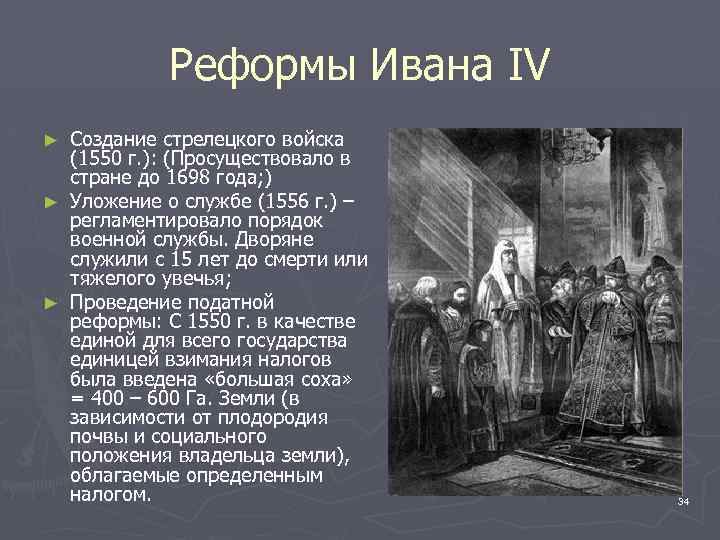 Реформы Ивана IV

► Создание стрелецкого войска (1550 г.): (Просуществовало в стране до 1698 года;)

► Уложение о службе (1556 г.) – регламентировало порядок военной службы. Дворяне служили с 15 лет до смерти или тяжелого увечья;

► Проведение податной реформы: С 1550 г. в качестве единой для всего государства единицей взимания налогов была введена «большая соха» = 400 – 600 Га. Земли (в зависимости от плодородия почвы и социального положения владельца земли), облагаемые определенным налогом.

34